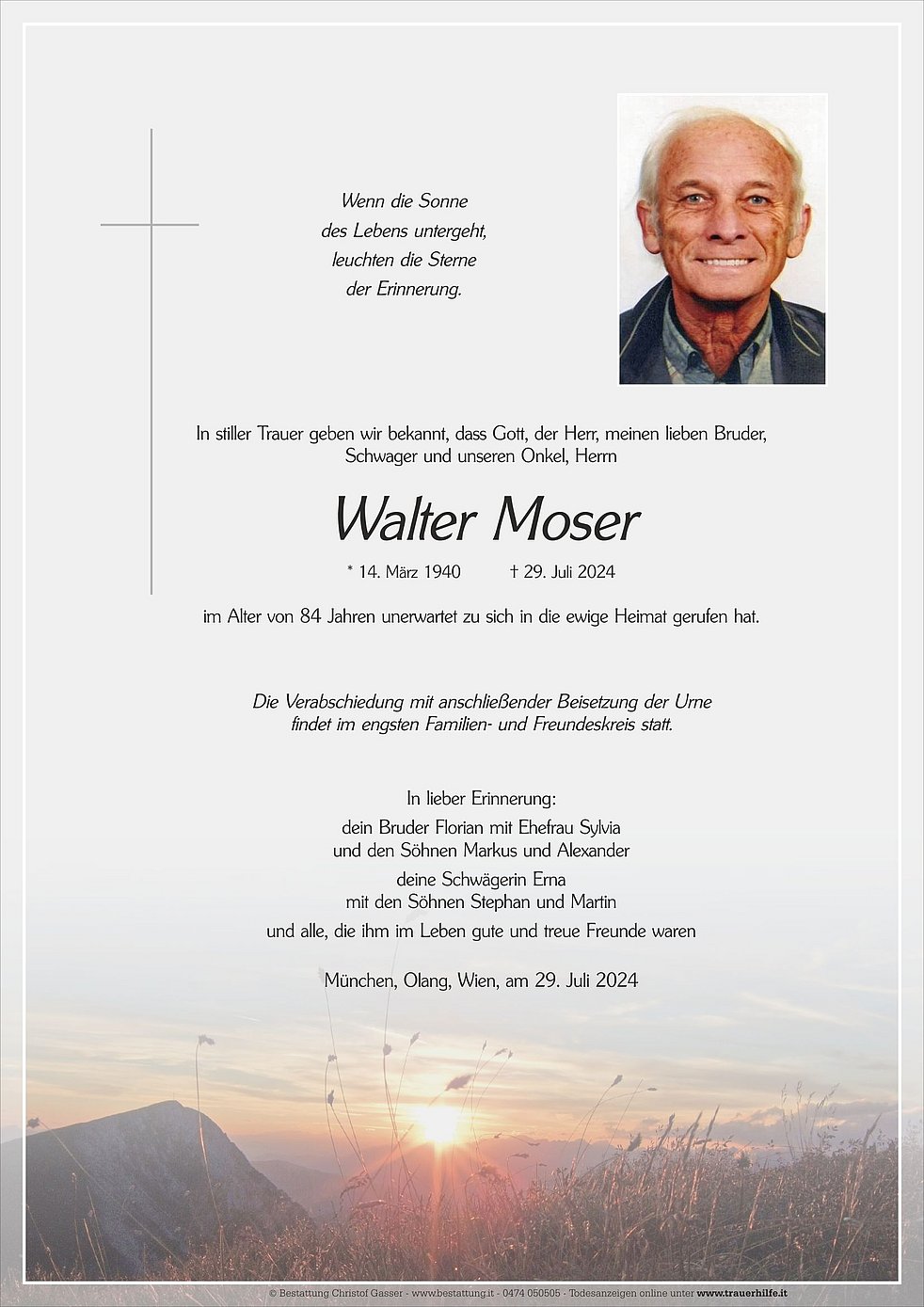 Wenn die Sonne
des Lebens untergeht,
leuchten die Sterne
der Erinnerung.

In stiller Trauer geben wir bekannt, dass Gott, der Herr, meinen lieben Bruder, Schwager und unseren Onkel, Herrn

Walter Moser

* 14. März 1940 † 29. Juli 2024

im Alter von 84 Jahren unerwartet zu sich in die ewige Heimat gerufen hat.

Die Verabschiedung mit anschließender Beisetzung der Urne findet im engsten Familien- und Freundeskreis statt.

In lieber Erinnerung:
dein Bruder Florian mit Ehefrau Sylvia
und den Söhnen Markus und Alexander
deine Schwägerin Erna
mit den Söhnen Stephan und Martin
und alle, die ihm im Leben gute und treue Freunde waren

München, Olang, Wien, am 29. Juli 2024

© Bestattung Christof Gasser - www.bestattung.it - 0474 050505 - Todesanzeigen online unter www.trauerhilfe.it